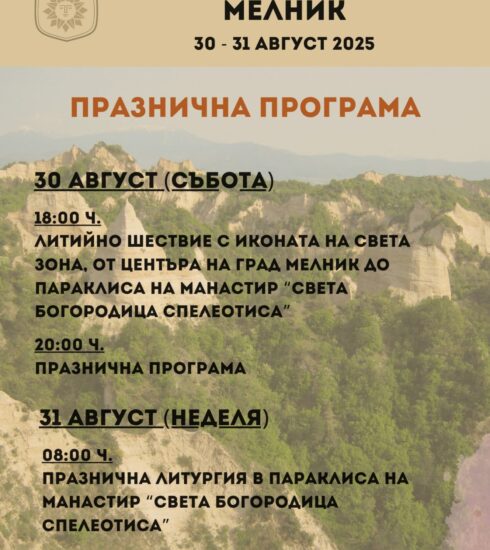 МЕЛНИК
30 - 31 АВГУСТ 2025

ПРАЗНИЧНА ПРОГРАМА

30 АВГУСТ (СЪБОТА)

18:00 Ч.
ЛИТИЙНО ШЕСТВИЕ С ИКОНАТА НА СВЕТА ЗОНА, ОТ ЦЕНТЪРА НА ГРАД МЕЛНИК ДО ПАРАКЛИСА НА МАНАСТИР "СВЕТА БОГОРОДИЦА СПЕЛЕОТИСА"

20:00 Ч.
ПРАЗНИЧНА ПРОГРАМА

31 АВГУСТ (НЕДЕЛЯ)

08:00 Ч.
ПРАЗНИЧНА ЛИТУРГИЯ В ПАРАКЛИСА НА МАНАСТИР "СВЕТА БОГОРОДИЦА СПЕЛЕОТИСА"